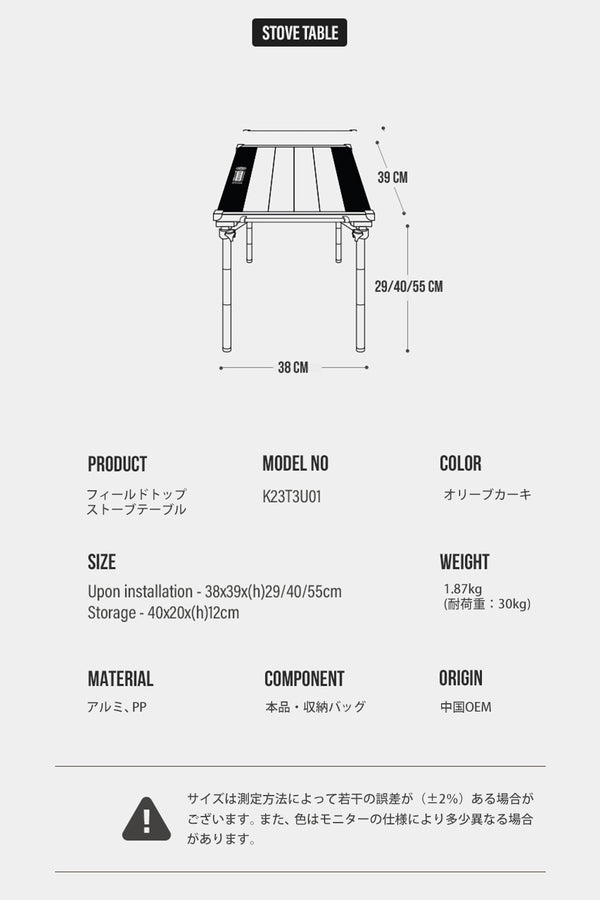 STOVE TABLE

39 CM

29/40/55 CM

38 CM

PRODUCT

フィールドトップ
ストーブテーブル

MODEL NO

K23T3U01

COLOR

オリーブカーキ

SIZE

Upon installation - 38x39x(h)29/40/55cm
Storage - 40x20x(h)12cm

WEIGHT

1.87kg
(耐荷重：30kg)

MATERIAL

アルミ、PP

COMPONENT

本品・収納バッグ

ORIGIN

中国OEM

サイズは測定方法によって若干の誤差が（±2%）ある場合がございます。また、色はモニターの仕様により多少異なる場合があります。